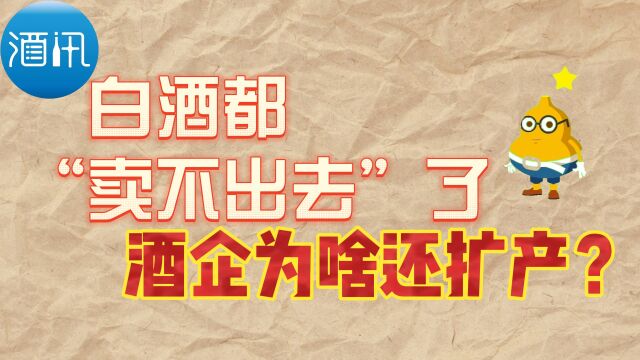 酒讯

白酒都
“卖不出去”了
酒企为啥还扩产？